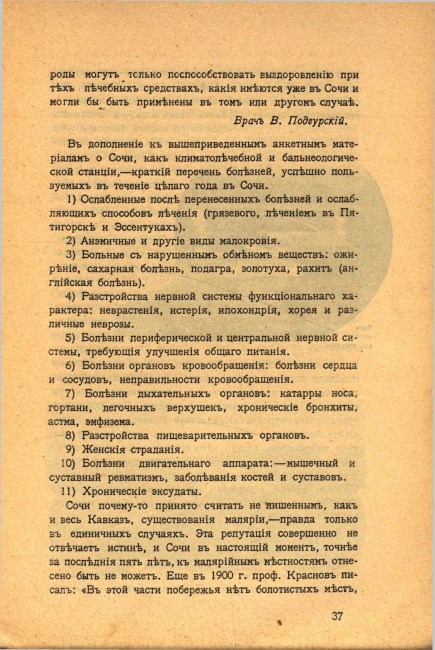 роды могутъ только поспособствовать выздоровленію при тѣхъ лѣчебныхъ средствахъ, какія имѣются уже въ Сочи и могли бы быть примѣнены въ томъ или другомъ случаѣ.

Врачъ В. Подгурскій.

Въ дополненіе къ вышеприведеннымъ анкетнымъ матеріаламъ о Сочи, какъ климатолѣчебной и бальнеологической станціи,—краткій перечень болѣзней, успѣшно пользуемыхъ въ теченіе цѣлаго года въ Сочи.

1) Ослабленные послѣ перенесенныхъ болѣзней и ослабляющихъ способовъ лѣченія (грязевого, лѣченіемъ въ Пятигорскѣ и Эссентукахъ).

2) Анэмичные и другіе виды малокровія.

3) Больные съ нарушеннымъ обмѣномъ веществъ: ожирѣніе, сахарная болѣзнь, подагра, золотуха, рахитъ (англійская болѣзнь).

4) Разстройства нервной системы функціональнаго характера: неврастенія, истерія, ипохондрія, хорея и различные неврозы.

5) Болѣзни периферической и центральной нервной системы, требующія улучшенія общаго питанія.

6) Болѣзни органовъ кровообращенія: болѣзни сердца и сосудовъ, неправильности кровообращенія.

7) Болѣзни дыхательныхъ органовъ: катарры носа, гортани, легочныхъ верхушекъ, хроническіе бронхиты, астма, эмфизема.

8) Разстройства пищеварительныхъ органовъ.

9) Женскія страданія.

10) Болѣзни двигательнаго аппарата:—мышечный и суставный ревматизмъ, заболѣванія костей и суставовъ.

11) Хроническіе эксудаты.

Сочи почему-то принято считать не лишеннымъ, какъ и весь Кавказъ, существованія маляріи,—правда только въ единичныхъ случаяхъ. Эта репутація совершенно не отвѣчаетъ истинѣ, и Сочи въ настоящій моментъ, точнѣе за послѣднія пять лѣтъ, къ малярійнымъ мѣстностямъ отнесено быть не можетъ. Еще въ 1900 г. проф. Красновъ писалъ: «Въ этой части побережья нѣтъ болотистыхъ мѣстъ,

37